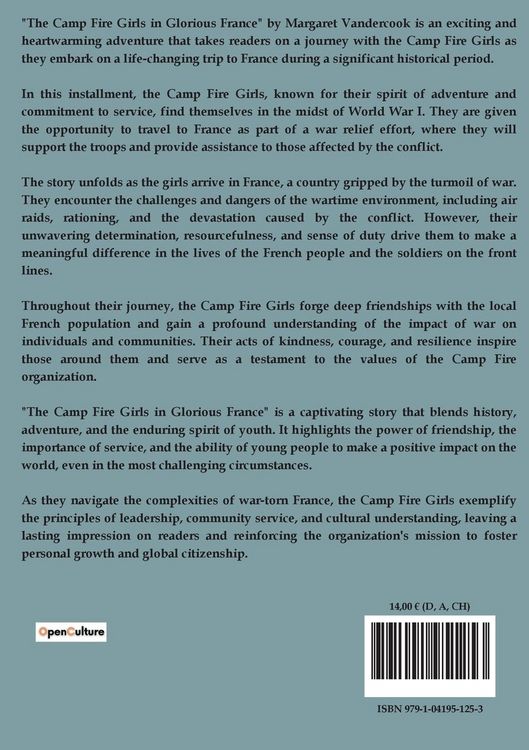 "The Camp Fire Girls in Glorious France" by Margaret Vandercook is an exciting and heartwarming adventure that takes readers on a journey with the Camp Fire Girls as they embark on a life-changing trip to France during a significant historical period.

In this installment, the Camp Fire Girls, known for their spirit of adventure and commitment to service, find themselves in the midst of World War I. They are given the opportunity to travel to France as part of a war relief effort, where they will support the troops and provide assistance to those affected by the conflict.

The story unfolds as the girls arrive in France, a country gripped by the turmoil of war. They encounter the challenges and dangers of the wartime environment, including air raids, rationing, and the devastation caused by the conflict. However, their unwavering determination, resourcefulness, and sense of duty drive them to make a meaningful difference in the lives of the French people and the soldiers on the front lines.

Throughout their journey, the Camp Fire Girls forge deep friendships with the local French population and gain a profound understanding of the impact of war on individuals and communities. Their acts of kindness, courage, and resilience inspire those around them and serve as a testament to the values of the Camp Fire organization.

"The Camp Fire Girls in Glorious France" is a captivating story that blends history, adventure, and the enduring spirit of youth. It highlights the power of friendship, the importance of service, and the ability of young people to make a positive impact on the world, even in the most challenging circumstances.

As they navigate the complexities of war-torn France, the Camp Fire Girls exemplify the principles of leadership, community service, and cultural understanding, leaving a lasting impression on readers and reinforcing the organization's mission to foster personal growth and global citizenship.

14,00 € (D, A, CH)

OpenCulture

ISBN 979-1-04195-125-3